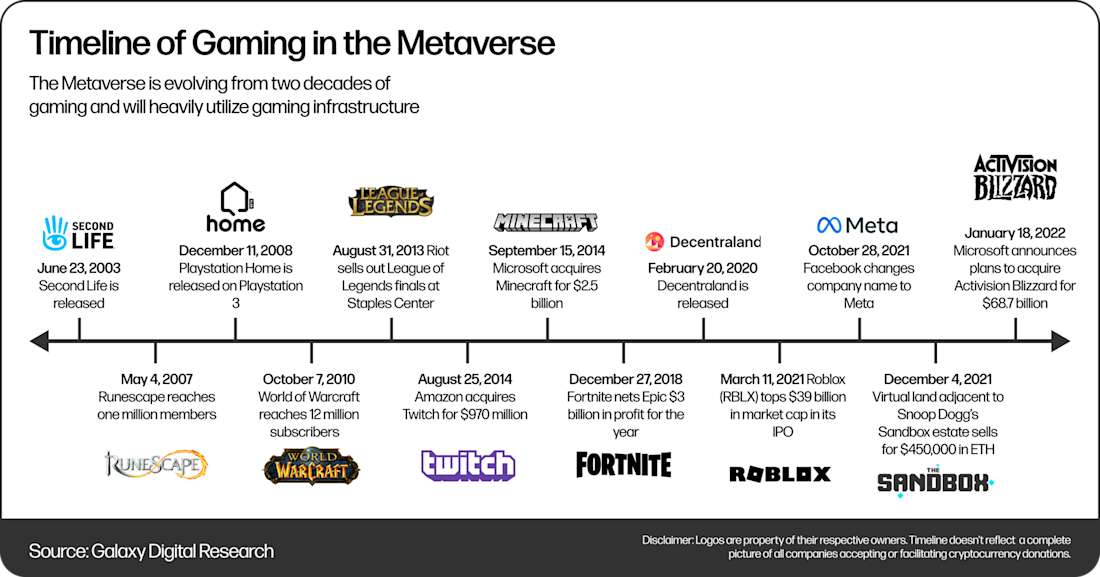 Timeline of Gaming in the Metaverse

The Metaverse is evolving from two decades of gaming and will heavily utilize gaming infrastructure

SECOND LIFE

June 23, 2003
Second Life is released

home

December 11, 2008
Playstation Home is released on Playstation 3

LEAGUE OF LEGENDS

August 31, 2013 Riot sells out League of Legends finals at Staples Center

MINECRAFT

September 15, 2014
Microsoft acquires Minecraft for $2.5 billion

Decentraland

February 20, 2020
Decentraland is released

Meta

October 28, 2021
Facebook changes company name to Meta

ACTIVISION BLIZZARD

January 18, 2022
Microsoft announces plans to acquire Activision Blizzard for $68.7 billion

May 4, 2007
Runescape reaches one million members

RUNESCAPE

October 7, 2010
World of Warcraft reaches 12 million subscribers

WORLD OF WARCRAFT

August 25, 2014
Amazon acquires Twitch for $970 million

twitch

December 27, 2018
Fortnite nets Epic $3 billion in profit for the year

FORTNITE

March 11, 2021 Roblox (RBLX) tops $39 billion in market cap in its IPO

ROBLOX

December 4, 2021
Virtual land adjacent to Snoop Dogg's Sandbox estate sells for $450,000 in ETH

THE SANDBOX

Source: Galaxy Digital Research

Disclaimer: Logos are property of their respective owners. Timeline doesn't reflect a complete picture of all companies accepting or facilitating cryptocurrency donations.